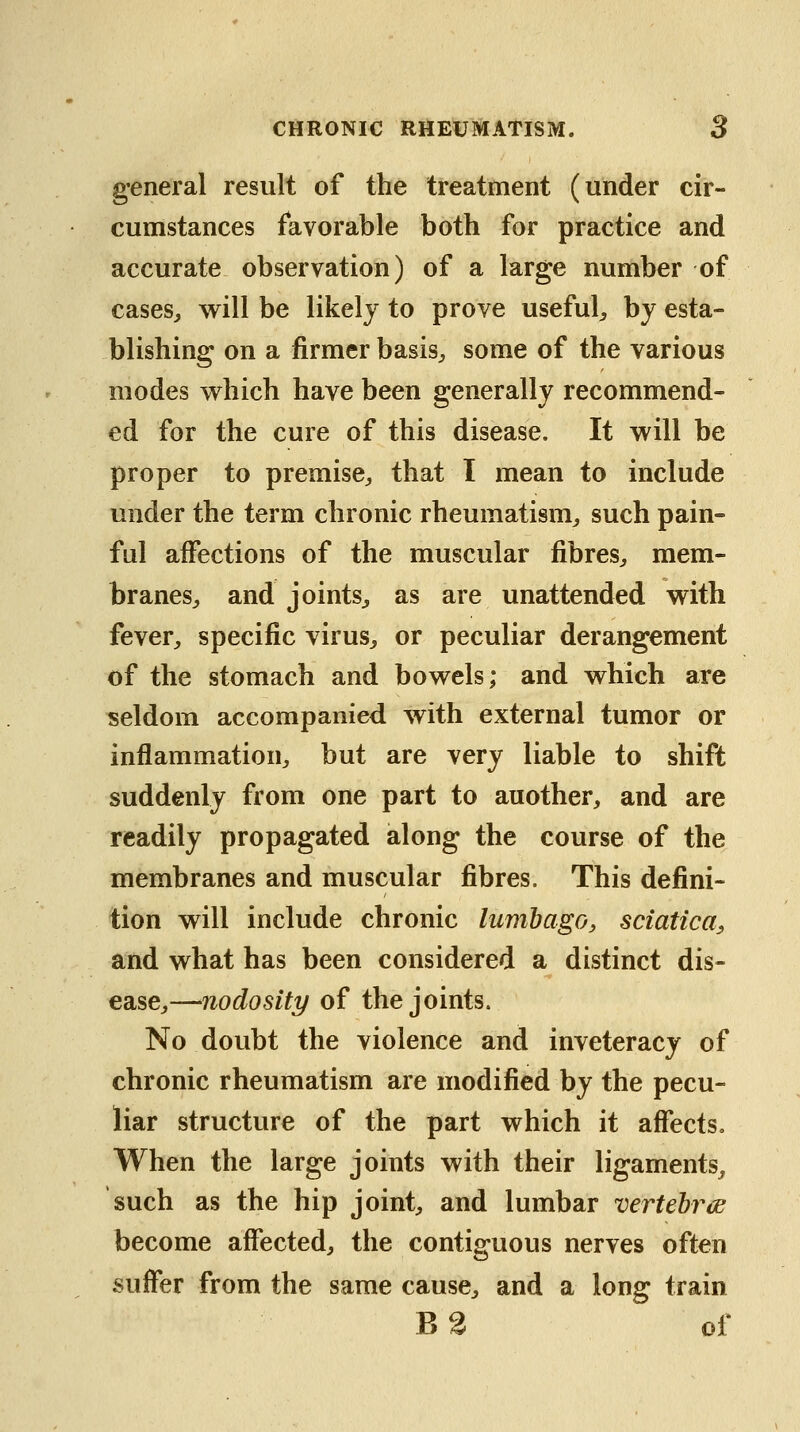 CHRONIC RHEUMATISM. 3

general result of the treatment (under circumstances favorable both for practice and accurate observation) of a large number of cases, will be likely to prove useful, by establishing on a firmer basis, some of the various modes which have been generally recommended for the cure of this disease. It will be proper to premise, that I mean to include under the term chronic rheumatism, such painful affections of the muscular fibres, membranes, and joints, as are unattended with fever, specific virus, or peculiar derangement of the stomach and bowels; and which are seldom accompanied with external tumor or inflammation, but are very liable to shift suddenly from one part to auother, and are readily propagated along the course of the membranes and muscular fibres. This definition will include chronic lumbago, sciatica, and what has been considered a distinct disease,—nodosity of the joints.

No doubt the violence and inveteracy of chronic rheumatism are modified by the peculiar structure of the part which it affects. When the large joints with their ligaments, such as the hip joint, and lumbar vertebræ become affected, the contiguous nerves often suffer from the same cause, and a long train

B 2 of